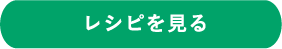 レシピを見る